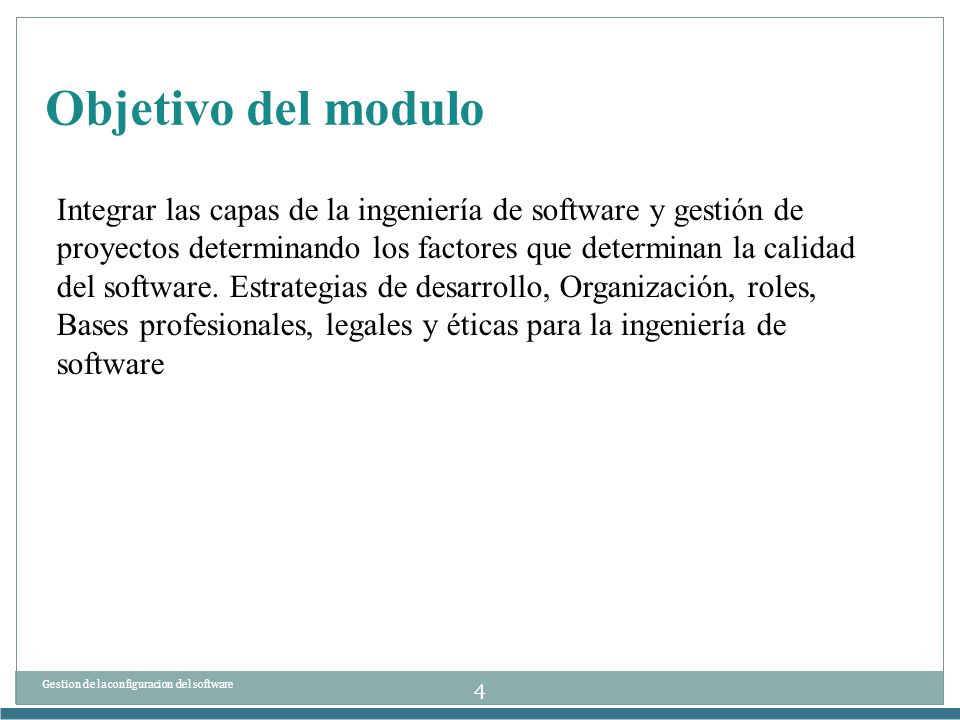 Objetivo del modulo

Integrar las capas de la ingeniería de software y gestión de proyectos determinando los factores que determinan la calidad del software. Estrategias de desarrollo, Organización, roles, Bases profesionales, legales y éticas para la ingeniería de software

Gestion de la configuracion del software

4